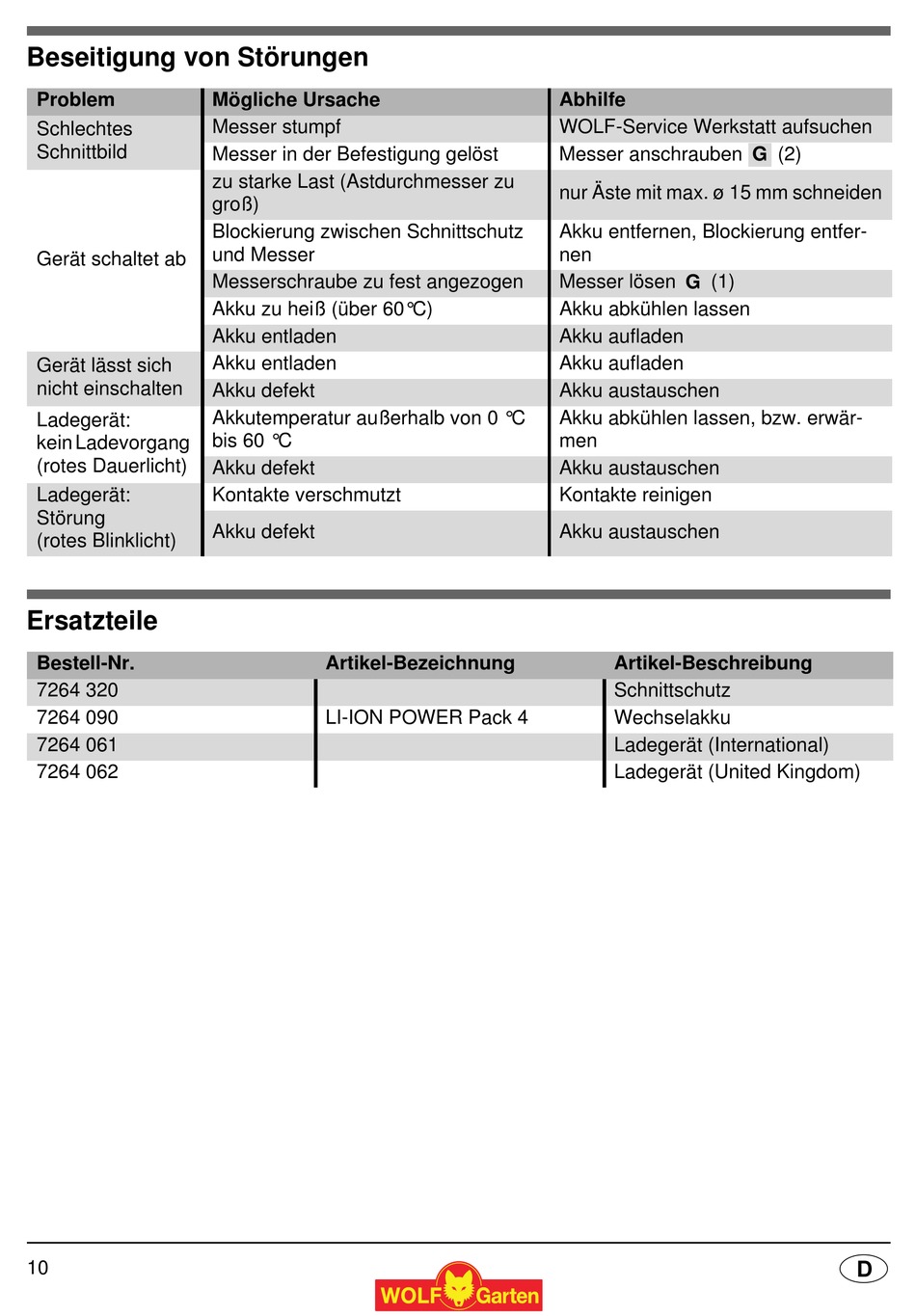 Beseitigung von Störungen

| Problem | Mögliche Ursache | Abhilfe |
|---|---|---|
| Schlechtes Schnittbild | Messer stumpf | WOLF-Service Werkstatt aufsuchen |
| | Messer in der Befestigung gelöst | Messer anschrauben G (2) |
| Gerät schaltet ab | zu starke Last (Astdurchmesser zu groß) | nur Äste mit max. ø 15 mm schneiden |
| | Blockierung zwischen Schnittschutz und Messer | Akku entfernen, Blockierung entfernen |
| | Messerschraube zu fest angezogen | Messer lösen G (1) |
| | Akku zu heiß (über 60°C) | Akku abkühlen lassen |
| | Akku entladen | Akku aufladen |
| Gerät lässt sich nicht einschalten | Akku entladen | Akku aufladen |
| | Akku defekt | Akku austauschen |
| Ladegerät: kein Ladevorgang (rotes Dauerlicht) | Akkutemperatur außerhalb von 0 °C bis 60 °C | Akku abkühlen lassen, bzw. erwärmen |
| | Akku defekt | Akku austauschen |
| Ladegerät: Störung (rotes Blinklicht) | Kontakte verschmutzt | Kontakte reinigen |
| | Akku defekt | Akku austauschen |

Ersatzteile

| Bestell-Nr. | Artikel-Bezeichnung | Artikel-Beschreibung |
|---|---|---|
| 7264 320 | | Schnittschutz |
| 7264 090 | LI-ION POWER Pack 4 | Wechselakku |
| 7264 061 | | Ladegerät (International) |
| 7264 062 | | Ladegerät (United Kingdom) |

10

WOLF Garten

D